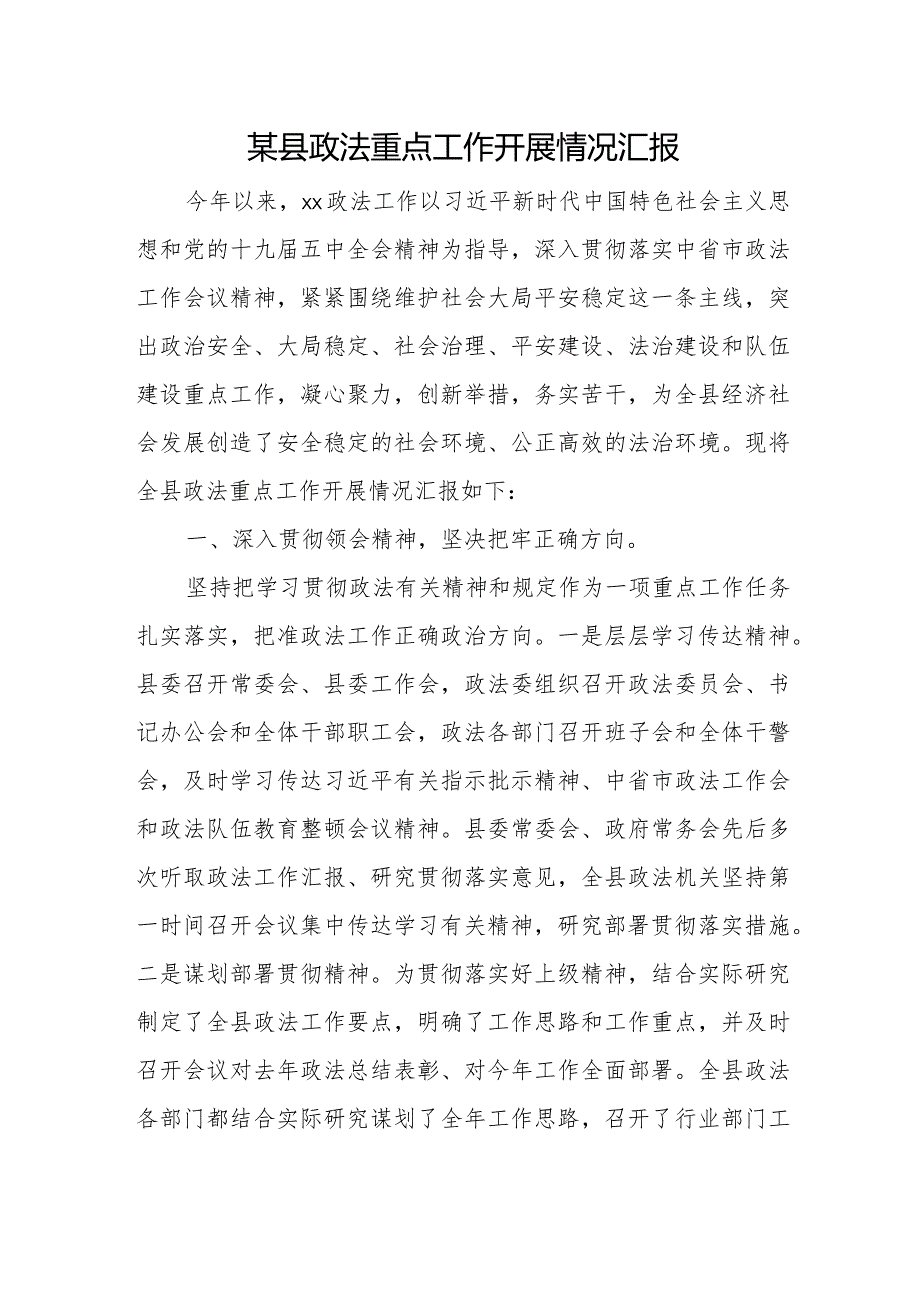 某县政法重点工作开展情况汇报

今年以来，xx政法工作以习近平新时代中国特色社会主义思想和党的十九届五中全会精神为指导，深入贯彻落实中省市政法工作会议精神，紧紧围绕维护社会大局平安稳定这一条主线，突出政治安全、大局稳定、社会治理、平安建设、法治建设和队伍建设重点工作，凝心聚力，创新举措，务实苦干，为全县经济社会发展创造了安全稳定的社会环境、公正高效的法治环境。现将全县政法重点工作开展情况汇报如下：

一、深入贯彻领会精神，坚决把牢正确方向。

坚持把学习贯彻政法有关精神和规定作为一项重点工作任务扎实落实，把准政法工作正确政治方向。一是层层学习传达精神。县委召开常委会、县委工作会，政法委组织召开政法委员会、书记办公会和全体干部职工会，政法各部门召开班子会和全体干警会，及时学习传达习近平有关指示批示精神、中省市政法工作会和政法队伍教育整顿会议精神。县委常委会、政府常务会先后多次听取政法工作汇报、研究贯彻落实意见，全县政法机关坚持第一时间召开会议集中传达学习有关精神，研究部署贯彻落实措施。二是谋划部署贯彻精神。为贯彻落实好上级精神，结合实际研究制定了全县政法工作要点，明确了工作思路和工作重点，并及时召开会议对去年政法总结表彰、对今年工作全面部署。全县政法各部门都结合实际研究谋划了全年工作思路，召开了行业部门工